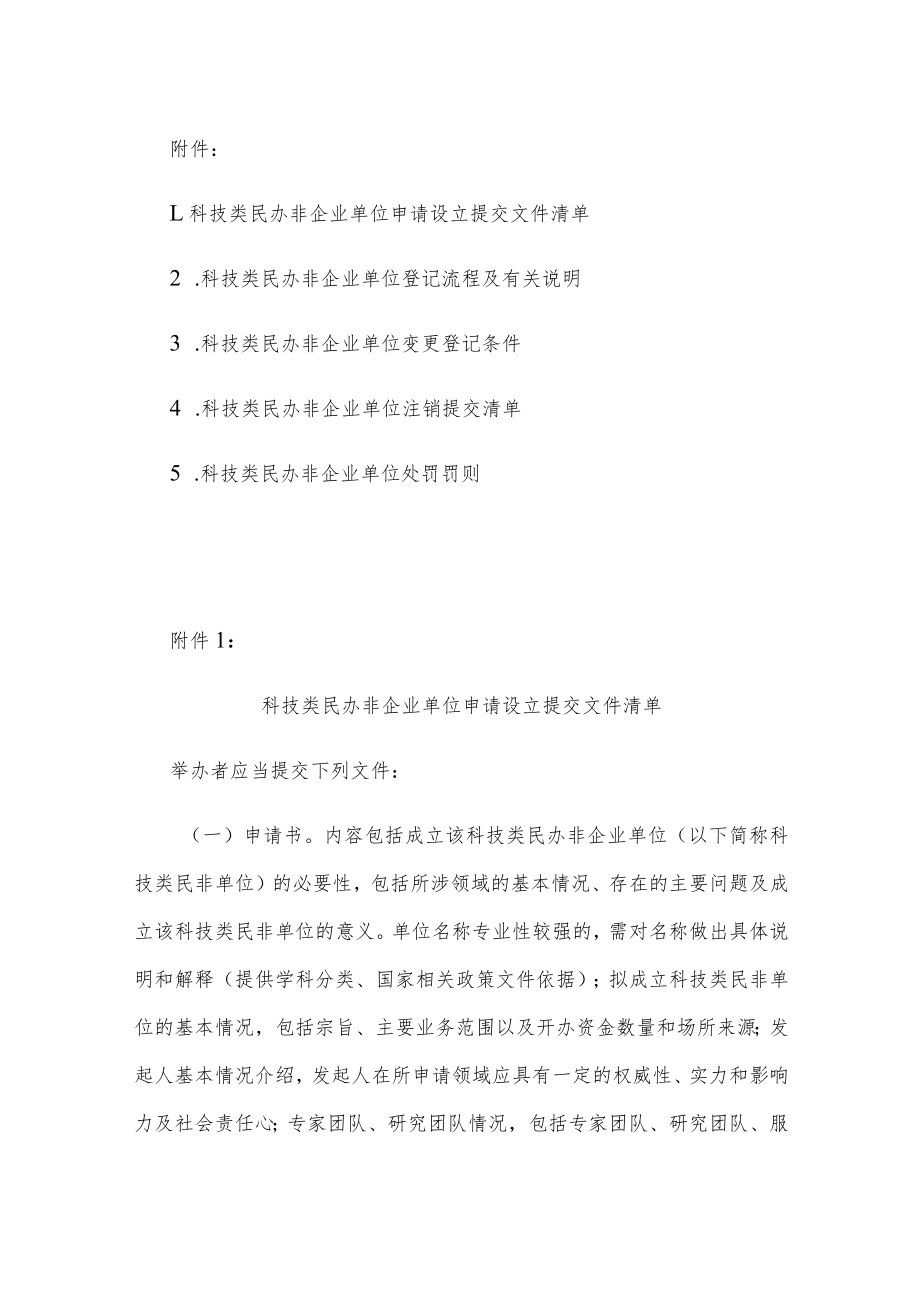 附件：

L 科技类民办非企业单位申请设立提交文件清单

2 .科技类民办非企业单位登记流程及有关说明

3 .科技类民办非企业单位变更登记条件

4 .科技类民办非企业单位注销提交清单

5 .科技类民办非企业单位处罚罚则

附件 1：

科技类民办非企业单位申请设立提交文件清单

举办者应当提交下列文件：

（一）申请书。内容包括成立该科技类民办非企业单位（以下简称科技类民非单位）的必要性，包括所涉领域的基本情况、存在的主要问题及成立该科技类民非单位的意义。单位名称专业性较强的，需对名称做出具体说明和解释（提供学科分类、国家相关政策文件依据）；拟成立科技类民非单位的基本情况，包括宗旨、主要业务范围以及开办资金数量和场所来源；发起人基本情况介绍，发起人在所申请领域应具有一定的权威性、实力和影响力及社会责任心；专家团队、研究团队情况，包括专家团队、研究团队、服